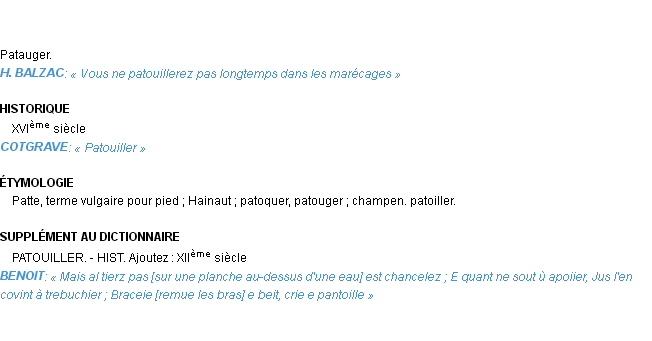 Patauger.
H. BALZAC: « Vous ne patouillerez pas longtemps dans les marécages »

HISTORIQUE
XVIème siècle
COTGRAVE: « Patouiller »

ÉTYMOLOGIE
Patte, terme vulgaire pour pied ; Hainaut ; patoquer, patouger ; champen. patoiller.

SUPPLÉMENT AU DICTIONNAIRE
PATOUILLER. - HIST. Ajoutez : XIIème siècle
BENOIT: « Mais al tierz pas [sur une planche au-dessus d'une eau] est chancelez ; E quant ne sout ù apoiier, Jus l'en covint à trebuchier ; Braceie [remue les bras] e beit, crie e pantoille »